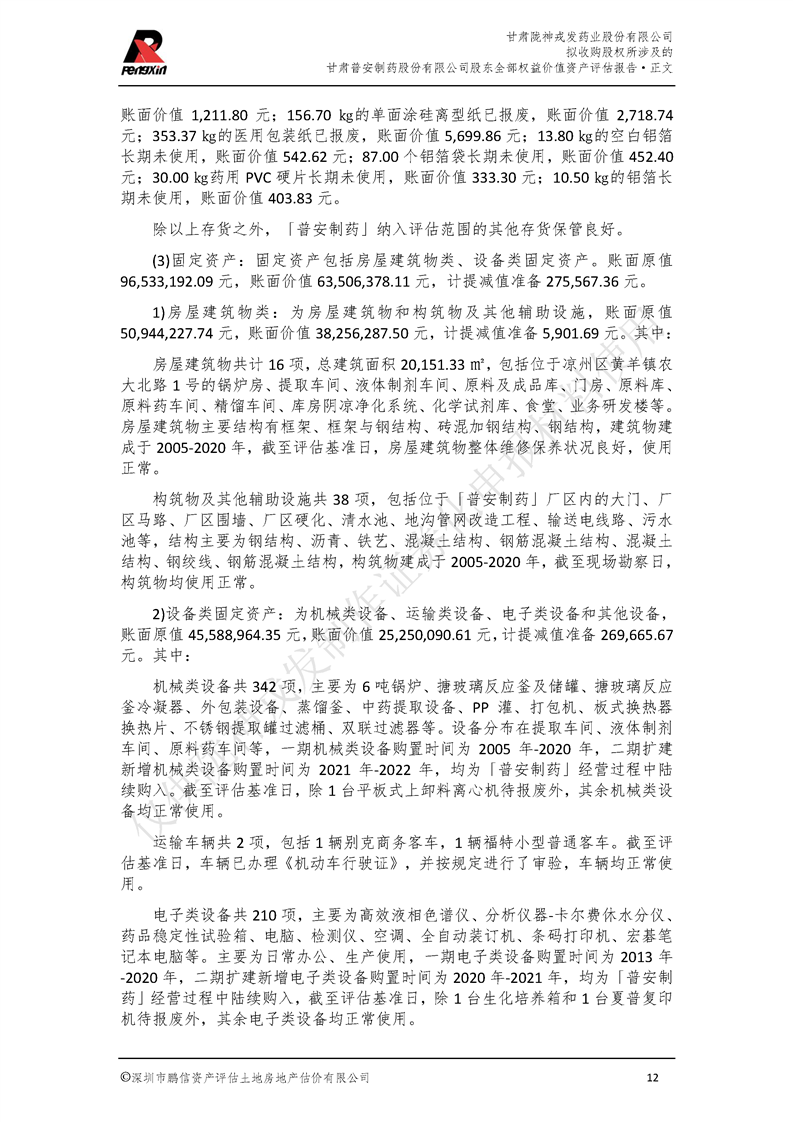 Pengxin

甘肃陇神戎发药业股份有限公司
拟收购股权所涉及的
甘肃普安制药股份有限公司股东全部权益价值资产评估报告·正文

账面价值 1,211.80 元；156.70 kg的单面涂硅离型纸已报废，账面价值 2,718.74 元；353.37 kg的医用包装纸已报废，账面价值 5,699.86 元；13.80 kg的空白铝箔长期未使用，账面价值 542.62 元；87.00 个铝箔袋长期未使用，账面价值 452.40 元；30.00 kg药用 PVC 硬片长期未使用，账面价值 333.30 元；10.50 kg的铝箔长期未使用，账面价值 403.83 元。

除以上存货之外，「普安制药」纳入评估范围的其他存货保管良好。

(3)固定资产：固定资产包括房屋建筑物类、设备类固定资产。账面原值 96,533,192.09 元，账面价值 63,506,378.11 元，计提减值准备 275,567.36 元。

1)房屋建筑物类：为房屋建筑物和构筑物及其他辅助设施，账面原值 50,944,227.74 元，账面价值 38,256,287.50 元，计提减值准备 5,901.69 元。其中：

房屋建筑物共计 16 项，总建筑面积 20,151.33 ㎡，包括位于凉州区黄羊镇农大北路 1 号的锅炉房、提取车间、液体制剂车间、原料及成品库、门房、原料库、原料药车间、精馏车间、库房阴凉净化系统、化学试剂库、食堂、业务研发楼等。房屋建筑物主要结构有框架、框架与钢结构、砖混加钢结构、钢结构，建筑物建成于 2005-2020 年，截至评估基准日，房屋建筑物整体维修保养状况良好，使用正常。

构筑物及其他辅助设施共 38 项，包括位于「普安制药」厂区内的大门、厂区马路、厂区围墙、厂区硬化、清水池、地沟管网改造工程、输送电线路、污水池等，结构主要为钢结构、沥青、铁艺、混凝土结构、钢筋混凝土结构、混凝土结构、钢绞线、钢筋混凝土结构，构筑物建成于 2005-2020 年，截至现场勘察日，构筑物均使用正常。

2)设备类固定资产：为机械类设备、运输类设备、电子类设备和其他设备，账面原值 45,588,964.35 元，账面价值 25,250,090.61 元，计提减值准备 269,665.67 元。其中：

机械类设备共 342 项，主要为 6 吨锅炉、搪玻璃反应釜及储罐、搪玻璃反应釜冷凝器、外包装设备、蒸馏釜、中药提取设备、PP 灌、打包机、板式换热器换热片、不锈钢提取罐过滤桶、双联过滤器等。设备分布在提取车间、液体制剂车间、原料药车间等，一期机械类设备购置时间为 2005 年-2020 年，二期扩建新增机械类设备购置时间为 2021 年-2022 年，均为「普安制药」经营过程中陆续购入。截至评估基准日，除 1 台平板式上卸料离心机待报废外，其余机械类设备均正常使用。

运输车辆共 2 项，包括 1 辆别克商务客车，1 辆福特小型普通客车。截至评估基准日，车辆已办理《机动车行驶证》，并按规定进行了审验，车辆均正常使用。

电子类设备共 210 项，主要为高效液相色谱仪、分析仪器-卡尔费休水分仪、药品稳定性试验箱、电脑、检测仪、空调、全自动装订机、条码打印机、宏碁笔记本电脑等。主要为日常办公、生产使用，一期电子类设备购置时间为 2013 年-2020 年，二期扩建新增电子类设备购置时间为 2020 年-2021 年，均为「普安制药」经营过程中陆续购入，截至评估基准日，除 1 台生化培养箱和 1 台夏普复印机待报废外，其余电子类设备均正常使用。

©深圳市鹏信资产评估土地房地产估价有限公司 12